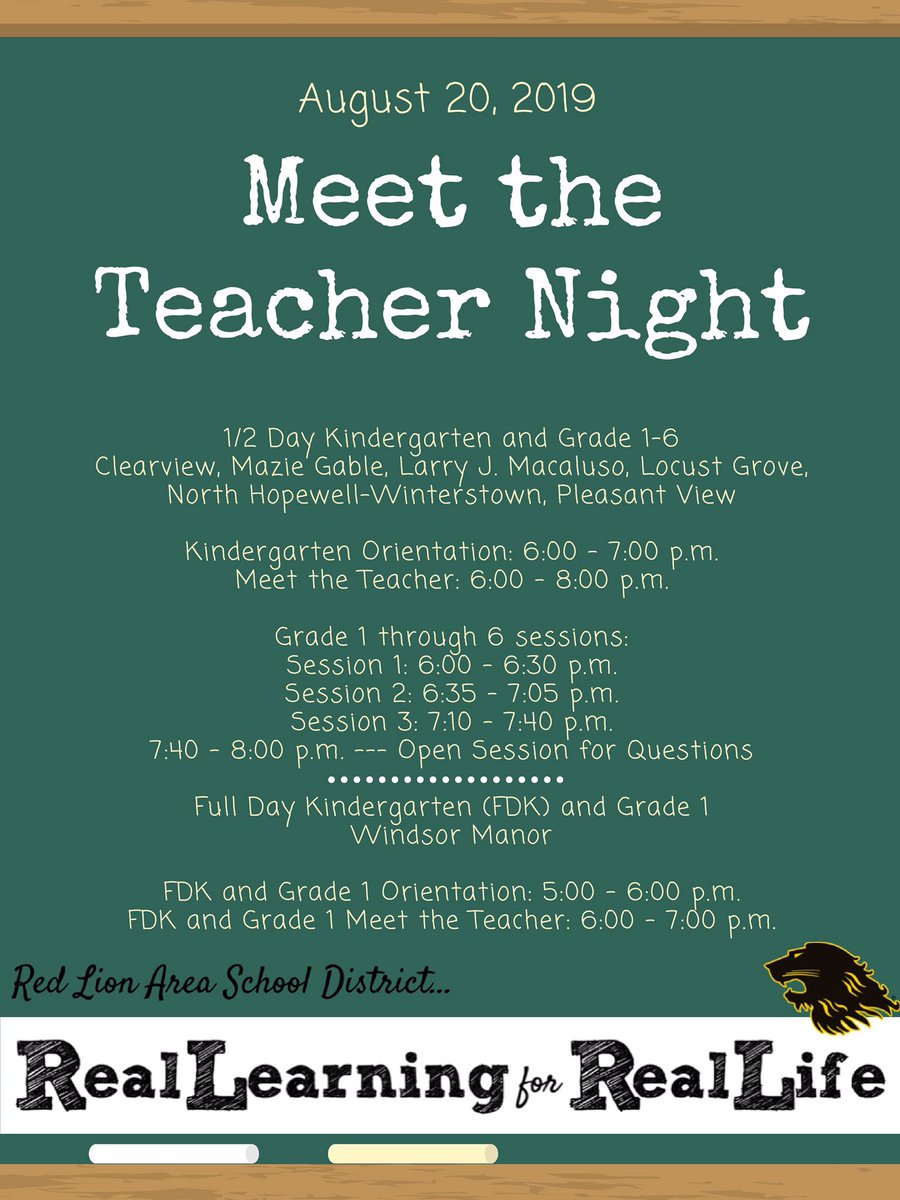 August 20, 2019

Meet the Teacher Night

1/2 Day Kindergarten and Grade 1-6
Clearview, Mazie Gable, Larry J. Macaluso, Locust Grove, North Hopewell-Winterstown, Pleasant View

Kindergarten Orientation: 6:00 - 7:00 p.m.
Meet the Teacher: 6:00 - 8:00 p.m.

Grade 1 through 6 sessions:
Session 1: 6:00 - 6:30 p.m.
Session 2: 6:35 - 7:05 p.m.
Session 3: 7:10 - 7:40 p.m.
7:40 - 8:00 p.m. --- Open Session for Questions

Full Day Kindergarten (FDK) and Grade 1
Windsor Manor

FDK and Grade 1 Orientation: 5:00 - 6:00 p.m.
FDK and Grade 1 Meet the Teacher: 6:00 - 7:00 p.m.

Red Lion Area School District...

Real Learning for Real Life